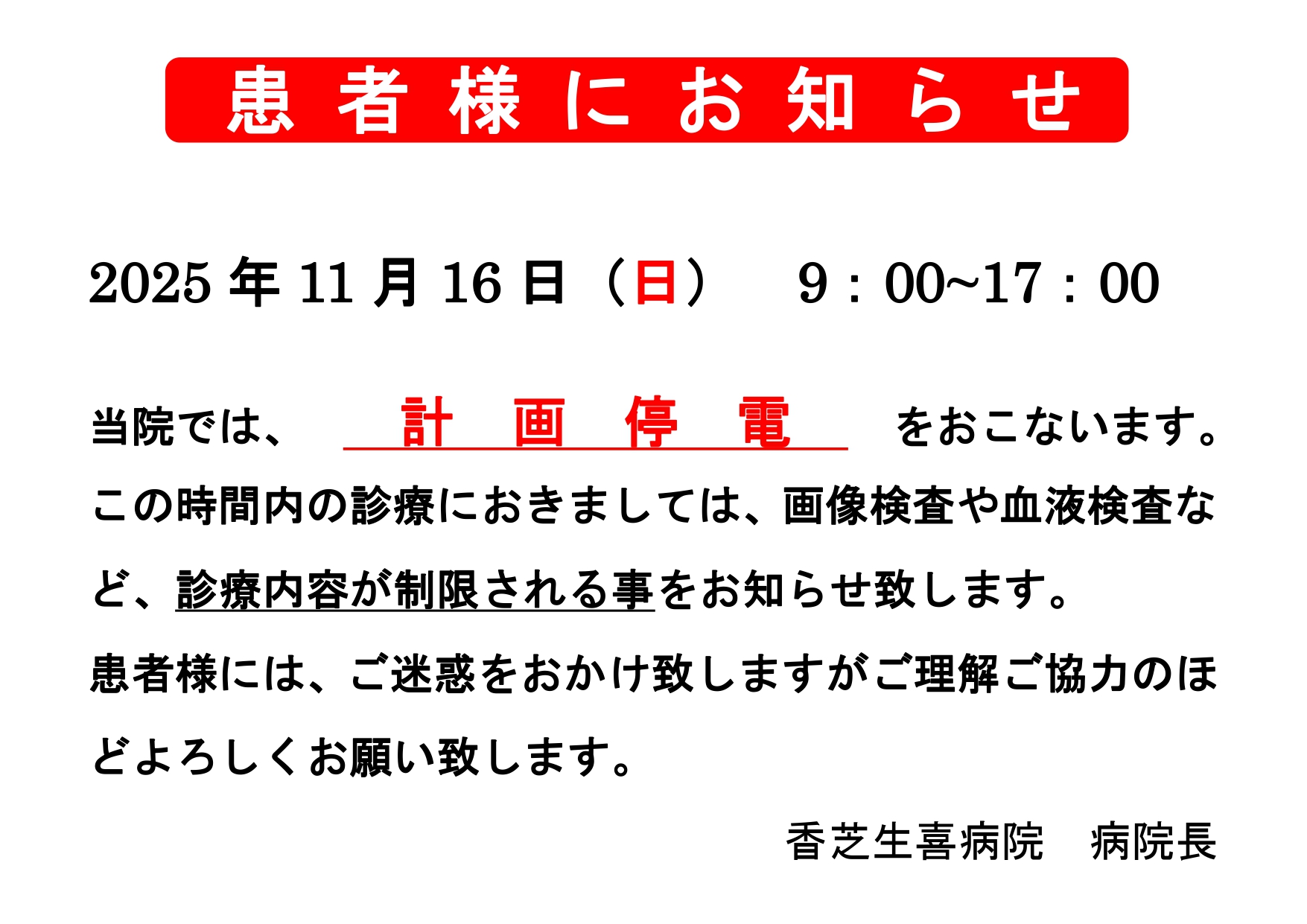 患者様にお知らせ

2025年11月16日（日） 9：00~17：00

当院では、 計画停電 をおこないます。この時間内の診療におきましては、画像検査や血液検査など、診療内容が制限される事をお知らせ致します。

患者様には、ご迷惑をおかけ致しますがご理解ご協力のほどよろしくお願い致します。

香芝生喜病院 病院長